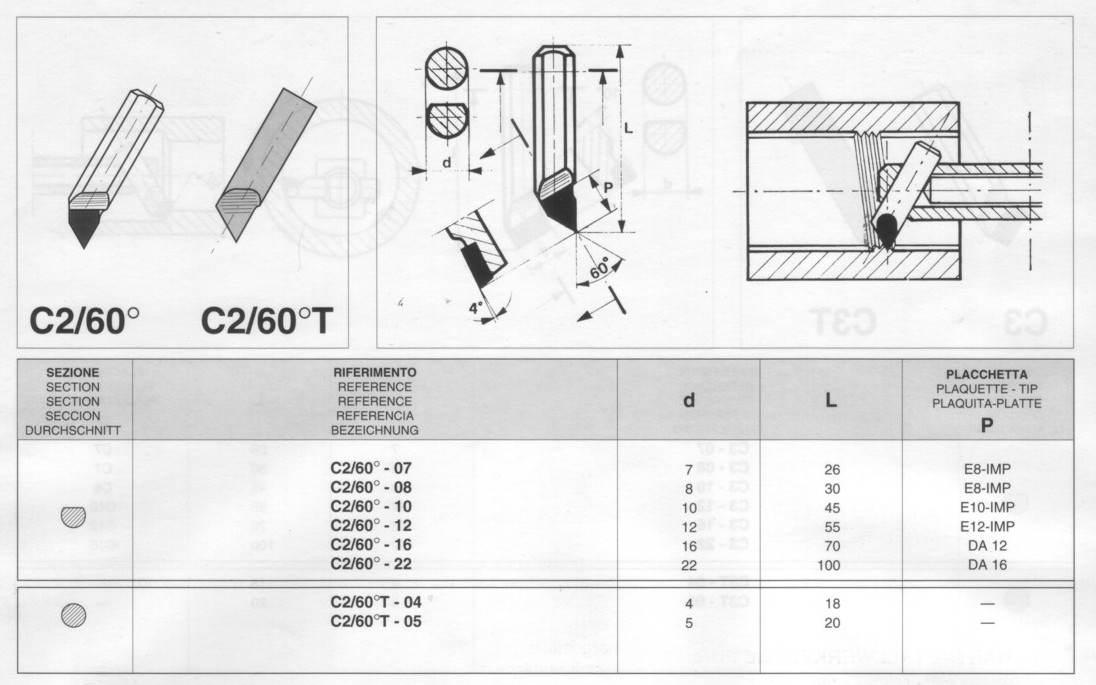 C2/60° C2/60°T

d L P 60° 4°

| SEZIONE SECTION SECTION SECCION DURCHSCHNITT | RIFERIMENTO REFERENCE REFERENCE REFERENCIA BEZEICHNUNG | d | L | PLACCHETTA PLAQUETTE - TIP PLAQUITA-PLATTE P |
|---|---|---|---|---|
| | C2/60° - 07 | 7 | 26 | E8-IMP |
| | C2/60° - 08 | 8 | 30 | E8-IMP |
| | C2/60° - 10 | 10 | 45 | E10-IMP |
| | C2/60° - 12 | 12 | 55 | E12-IMP |
| | C2/60° - 16 | 16 | 70 | DA 12 |
| | C2/60° - 22 | 22 | 100 | DA 16 |
| | C2/60°T - 04 | 4 | 18 | — |
| | C2/60°T - 05 | 5 | 20 | — |